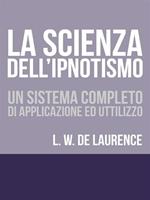 LA SCIENZA DELL'IPNOTISMO

UN SISTEMA COMPLETO DI APPLICAZIONE ED UTTILIZZO

L. W. DE LAURENCE